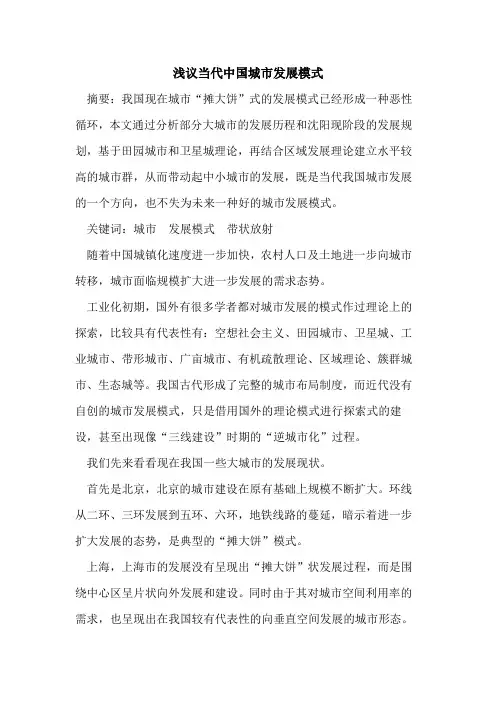 浅议当代中国城市发展模式

摘要：我国现在城市“摊大饼”式的发展模式已经形成一种恶性循环，本文通过分析部分大城市的发展历程和沈阳现阶段的发展规划，基于田园城市和卫星城理论，再结合区域发展理论建立水平较高的城市群，从而带动起中小城市的发展，既是当代我国城市发展的一个方向，也不失为未来一种好的城市发展模式。

关键词：城市　发展模式　带状放射

随着中国城镇化速度进一步加快，农村人口及土地进一步向城市转移，城市面临规模扩大进一步发展的需求态势。

工业化初期，国外有很多学者都对城市发展的模式作过理论上的探索，比较具有代表性有：空想社会主义、田园城市、卫星城、工业城市、带形城市、广亩城市、有机疏散理论、区域理论、簇群城市、生态城等。我国古代形成了完整的城市布局制度，而近代没有自创的城市发展模式，只是借用国外的理论模式进行探索式的建设，甚至出现像“三线建设”时期的“逆城市化”过程。

我们先来看看现在我国一些大城市的发展现状。

首先是北京，北京的城市建设在原有基础上规模不断扩大。环线从二环、三环发展到五环、六环，地铁线路的蔓延，暗示着进一步扩大发展的态势，是典型的“摊大饼”模式。

上海，上海市的发展没有呈现出“摊大饼”状发展过程，而是围绕中心区呈片状向外发展和建设。同时由于其对城市空间利用率的需求，也呈现出在我国较有代表性的向垂直空间发展的城市形态。